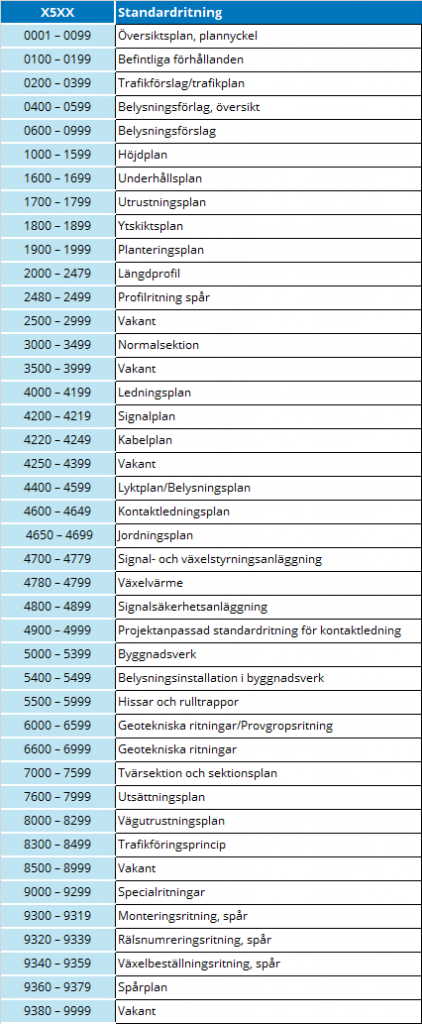 | X5XX | Standardritning |
|---|---|
| 0001 – 0099 | Översiktsplan, plannyckel |
| 0100 – 0199 | Befintliga förhållanden |
| 0200 – 0399 | Trafikförslag/trafikplan |
| 0400 – 0599 | Belysningsförlag, översikt |
| 0600 – 0999 | Belysningsförslag |
| 1000 – 1599 | Höjdplan |
| 1600 – 1699 | Underhållsplan |
| 1700 – 1799 | Utrustningsplan |
| 1800 – 1899 | Ytskiktsplan |
| 1900 – 1999 | Planteringsplan |
| 2000 – 2479 | Längdprofil |
| 2480 – 2499 | Profilritning spår |
| 2500 – 2999 | Vakant |
| 3000 – 3499 | Normalsektion |
| 3500 – 3999 | Vakant |
| 4000 – 4199 | Ledningsplan |
| 4200 – 4219 | Signalplan |
| 4220 – 4249 | Kabelplan |
| 4250 – 4399 | Vakant |
| 4400 – 4599 | Lyktplan/Belysningsplan |
| 4600 – 4649 | Kontaktledningsplan |
| 4650 – 4699 | Jordningsplan |
| 4700 – 4779 | Signal- och växelstyrningsanläggning |
| 4780 – 4799 | Växelvärme |
| 4800 – 4899 | Signalsäkerhetsanläggning |
| 4900 – 4999 | Projektanpassad standardritning för kontaktledning |
| 5000 – 5399 | Byggnadsverk |
| 5400 – 5499 | Belysningsinstallation i byggnadsverk |
| 5500 – 5999 | Hissar och rulltrappor |
| 6000 – 6599 | Geotekniska ritningar/Provgropsritning |
| 6600 – 6999 | Geotekniska ritningar |
| 7000 – 7599 | Tvärsektion och sektionsplan |
| 7600 – 7999 | Utsättningsplan |
| 8000 – 8299 | Vägutrustningsplan |
| 8300 – 8499 | Trafikföringsprincip |
| 8500 – 8999 | Vakant |
| 9000 – 9299 | Specialritningar |
| 9300 – 9319 | Monteringsritning, spår |
| 9320 – 9339 | Rälsnumreringsritning, spår |
| 9340 – 9359 | Växelbeställningsritning, spår |
| 9360 – 9379 | Spårplan |
| 9380 – 9999 | Vakant |